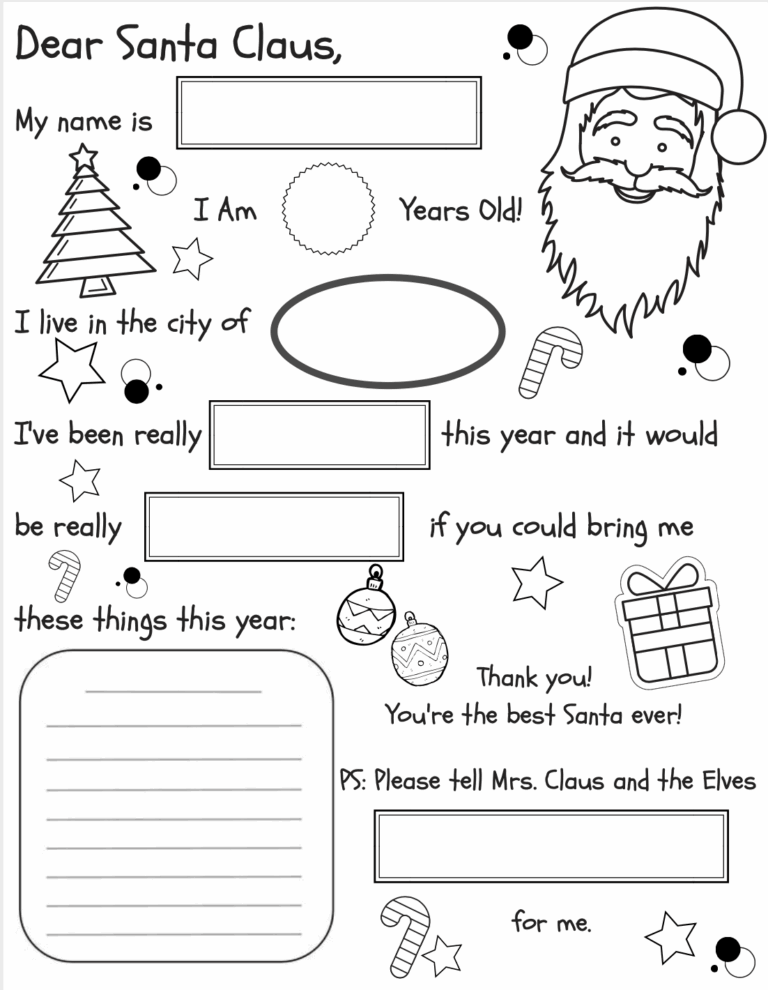 Dear Santa Claus,

My name is

I Am Years Old!

I live in the city of

I've been really this year and it would be really if you could bring me these things this year:

Thank you!
You're the best Santa ever!

PS: Please tell Mrs. Claus and the Elves

for me.